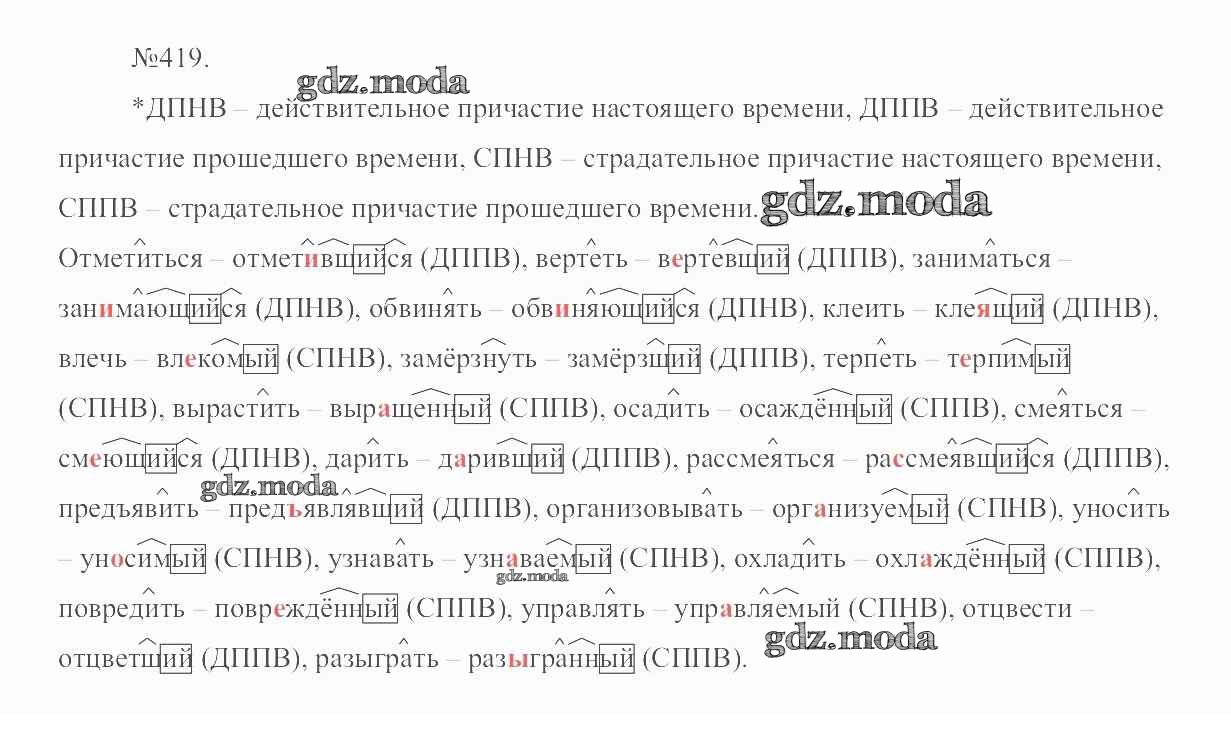 №419.

*ДПНВ – действительное причастие настоящего времени, ДППВ – действительное причастие прошедшего времени, СПНВ – страдательное причастие настоящего времени, СППВ – страдательное причастие прошедшего времени.

Отметиться – отметившийся (ДППВ), вертеть – вертевший (ДППВ), заниматься – занимающийся (ДПНВ), обвинять – обвиняющийся (ДПНВ), клеить – клеящий (ДПНВ), влечь – влекомый (СПНВ), замёрзнуть – замёрзший (ДППВ), терпеть – терпимый (СПНВ), вырастить – выращенный (СППВ), осадить – осаждённый (СППВ), смеяться – смеющийся (ДПНВ), дарить – даривший (ДППВ), рассмеяться – рассмеявшийся (ДППВ), предъявить – предъявлявший (ДППВ), организовывать – организуемый (СПНВ), уносить – уносимый (СПНВ), узнавать – узнаваемый (СПНВ), охладить – охлаждённый (СППВ), повредить – повреждённый (СППВ), управлять – управляемый (СПНВ), отцвести – отцветший (ДППВ), разыграть – разыгранный (СППВ).

gdz.moda